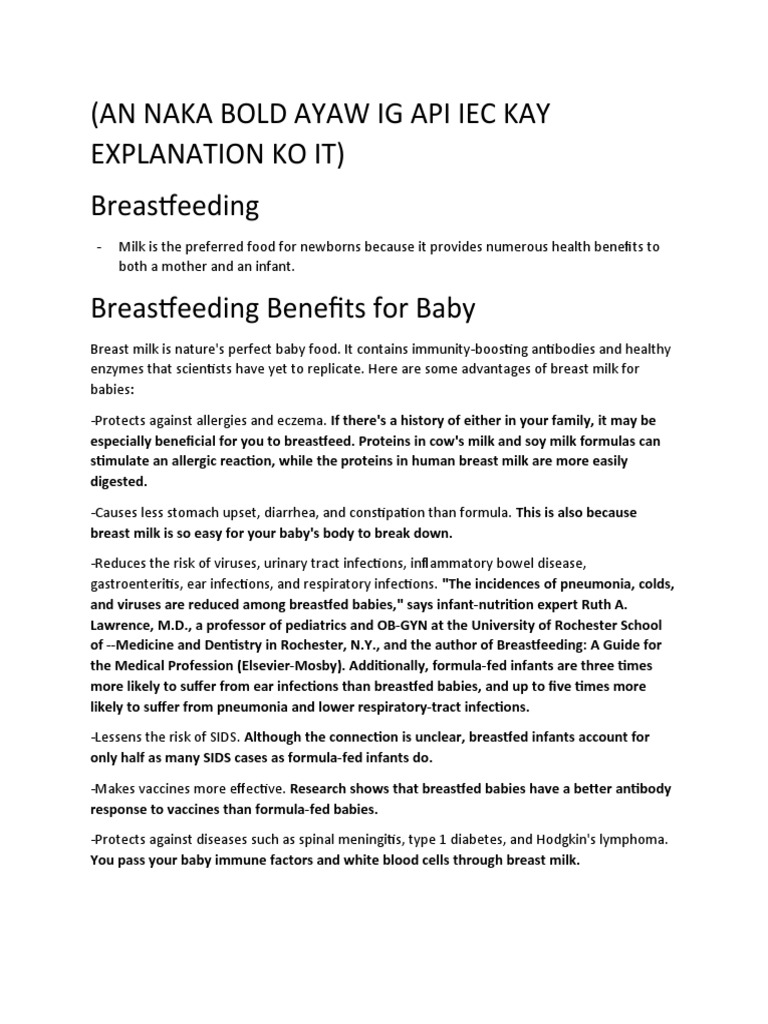 (AN NAKA BOLD AYAW IG API IEC KAY EXPLANATION KO IT)

Breastfeeding

- Milk is the preferred food for newborns because it provides numerous health benefits to both a mother and an infant.

Breastfeeding Benefits for Baby

Breast milk is nature's perfect baby food. It contains immunity-boosting antibodies and healthy enzymes that scientists have yet to replicate. Here are some advantages of breast milk for babies:

-Protects against allergies and eczema. If there's a history of either in your family, it may be especially beneficial for you to breastfeed. Proteins in cow's milk and soy milk formulas can stimulate an allergic reaction, while the proteins in human breast milk are more easily digested.

-Causes less stomach upset, diarrhea, and constipation than formula. This is also because breast milk is so easy for your baby's body to break down.

-Reduces the risk of viruses, urinary tract infections, inflammatory bowel disease, gastroenteritis, ear infections, and respiratory infections. "The incidences of pneumonia, colds, and viruses are reduced among breastfed babies," says infant-nutrition expert Ruth A. Lawrence, M.D., a professor of pediatrics and OB-GYN at the University of Rochester School of --Medicine and Dentistry in Rochester, N.Y., and the author of Breastfeeding: A Guide for the Medical Profession (Elsevier-Mosby). Additionally, formula-fed infants are three times more likely to suffer from ear infections than breastfed babies, and up to five times more likely to suffer from pneumonia and lower respiratory-tract infections.

-Lessens the risk of SIDS. Although the connection is unclear, breastfed infants account for only half as many SIDS cases as formula-fed infants do.

-Makes vaccines more effective. Research shows that breastfed babies have a better antibody response to vaccines than formula-fed babies.

-Protects against diseases such as spinal meningitis, type 1 diabetes, and Hodgkin's lymphoma. You pass your baby immune factors and white blood cells through breast milk.